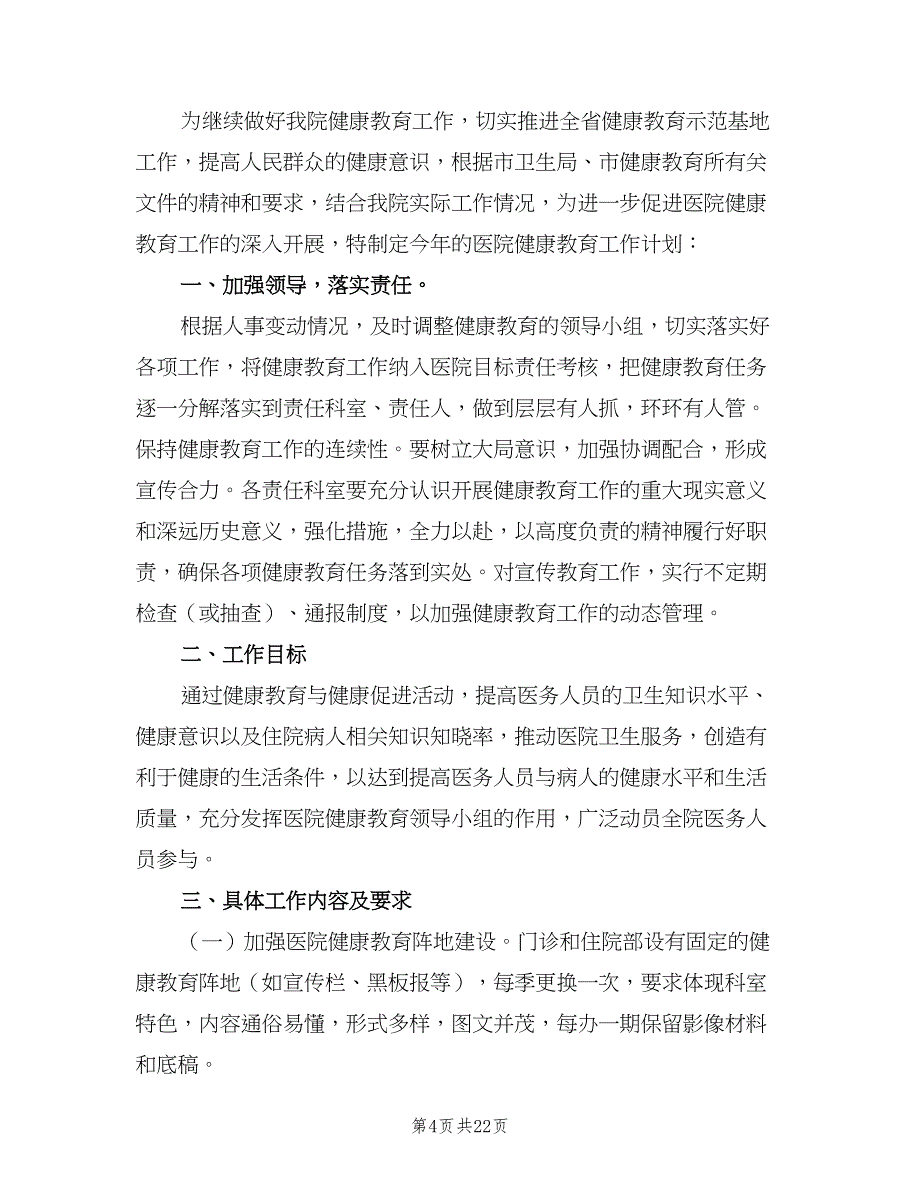 为继续做好我院健康教育工作，切实推进全省健康教育示范基地工作，提高人民群众的健康意识，根据市卫生局、市健康教育所有关文件的精神和要求，结合我院实际工作情况，为进一步促进医院健康教育工作的深入开展，特制定今年的医院健康教育工作计划：

一、加强领导，落实责任。

根据人事变动情况，及时调整健康教育的领导小组，切实落实好各项工作，将健康教育工作纳入医院目标责任考核，把健康教育任务逐一分解落实到责任科室、责任人，做到层层有人抓，环环有人管。保持健康教育工作的连续性。要树立大局意识，加强协调配合，形成宣传合力。各责任科室要充分认识开展健康教育工作的重大现实意义和深远历史意义，强化措施，全力以赴，以高度负责的精神履行好职责，确保各项健康教育任务落到实处。对宣传教育工作，实行不定期检查（或抽查）、通报制度，以加强健康教育工作的动态管理。

二、工作目标

通过健康教育与健康促进活动，提高医务人员的卫生知识水平、健康意识以及住院病人相关知识知晓率，推动医院卫生服务，创造有利于健康的生活条件，以达到提高医务人员与病人的健康水平和生活质量，充分发挥医院健康教育领导小组的作用，广泛动员全院医务人员参与。

三、具体工作内容及要求

（一）加强医院健康教育阵地建设。门诊和住院部设有固定的健康教育阵地（如宣传栏、黑板报等），每季更换一次，要求体现科室特色，内容通俗易懂，形式多样，图文并茂，每办一期保留影像材料和底稿。

第4页 共22页